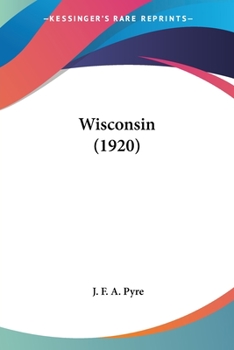 —KESSINGER'S RARE REPRINTS—

Wisconsin
(1920)

J. F. A. Pyre